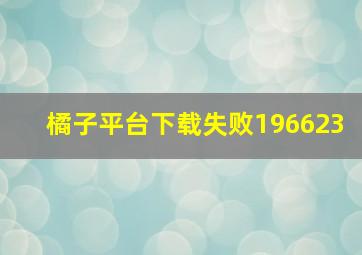 橘子平台下载失败196623